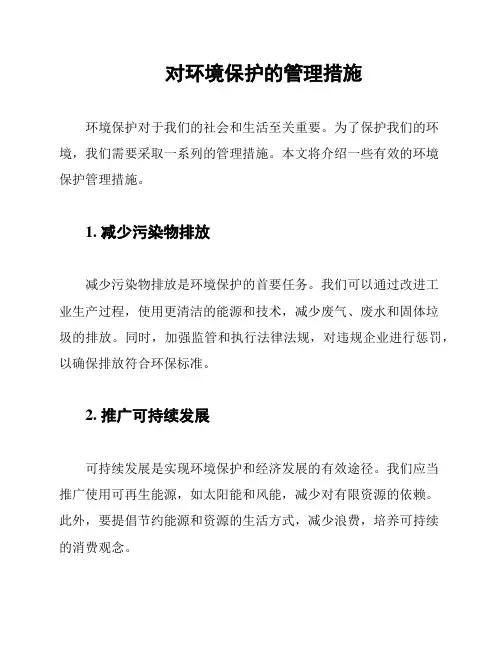 对环境保护的管理措施

环境保护对于我们的社会和生活至关重要。为了保护我们的环境，我们需要采取一系列的管理措施。本文将介绍一些有效的环境保护管理措施。

1. 减少污染物排放

减少污染物排放是环境保护的首要任务。我们可以通过改进工业生产过程，使用更清洁的能源和技术，减少废气、废水和固体垃圾的排放。同时，加强监管和执行法律法规，对违规企业进行惩罚，以确保排放符合环保标准。

2. 推广可持续发展

可持续发展是实现环境保护和经济发展的有效途径。我们应当推广使用可再生能源，如太阳能和风能，减少对有限资源的依赖。此外，要提倡节约能源和资源的生活方式，减少浪费，培养可持续的消费观念。